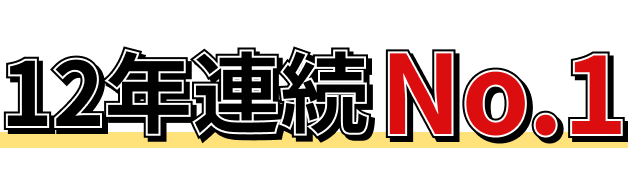 12年連続No.1